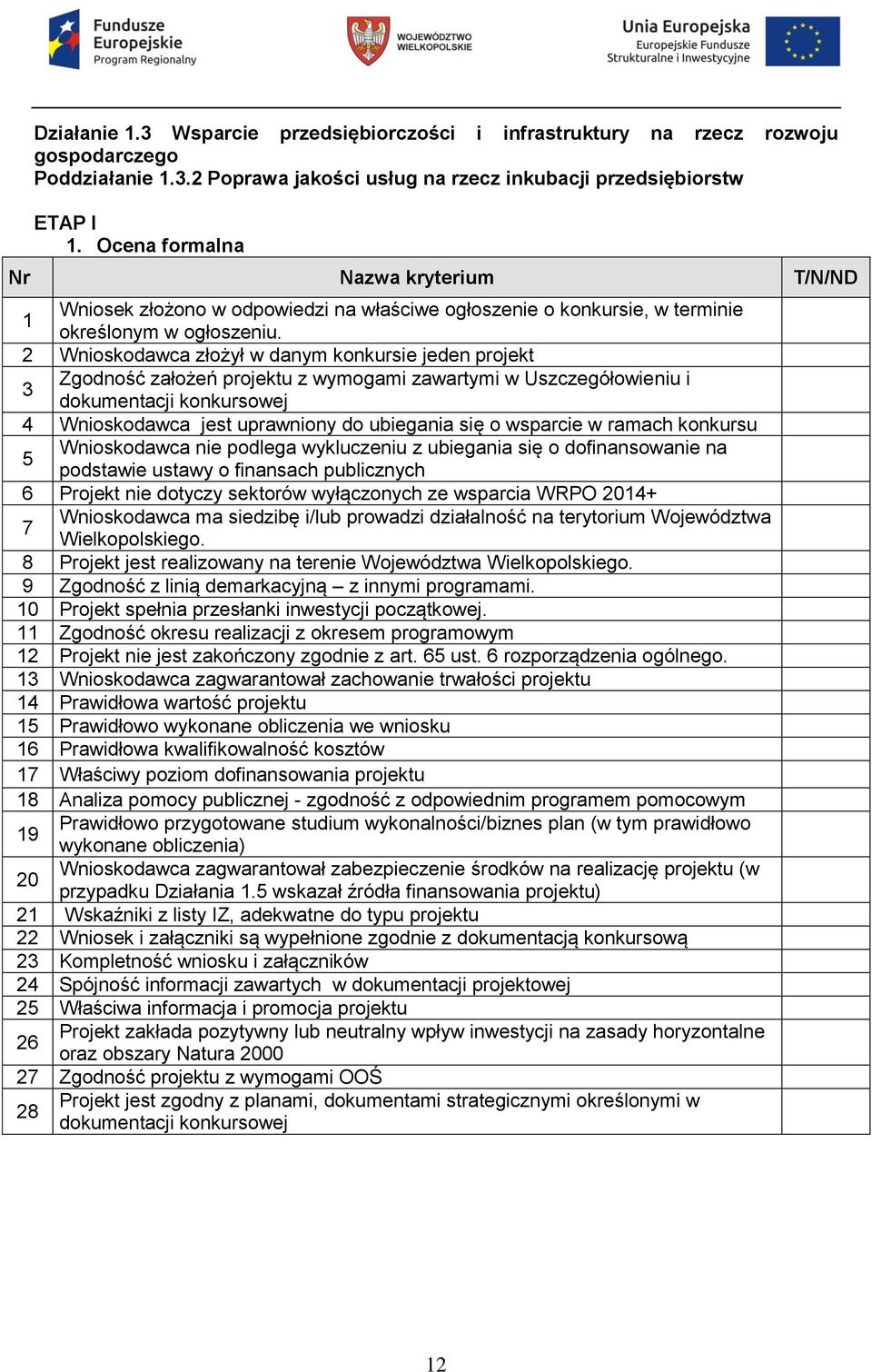 Fundusze Europejskie Program Regionalny

WOJEWÓDZTWO WIELKOPOLSKIE

Unia Europejska Europejskie Fundusze Strukturalne i Inwestycyjne

Działanie 1.3 Wsparcie przedsiębiorczości i infrastruktury na rzecz rozwoju gospodarczego
Poddziałanie 1.3.2 Poprawa jakości usług na rzecz inkubacji przedsiębiorstw

ETAP I
1. Ocena formalna

| Nr | Nazwa kryterium | T/N/ND |
|---|---|---|
| 1 | Wniosek złożono w odpowiedzi na właściwe ogłoszenie o konkursie, w terminie określonym w ogłoszeniu. | |
| 2 | Wnioskodawca złożył w danym konkursie jeden projekt | |
| 3 | Zgodność założeń projektu z wymogami zawartymi w Uszczegółowieniu i dokumentacji konkursowej | |
| 4 | Wnioskodawca jest uprawniony do ubiegania się o wsparcie w ramach konkursu | |
| 5 | Wnioskodawca nie podlega wykluczeniu z ubiegania się o dofinansowanie na podstawie ustawy o finansach publicznych | |
| 6 | Projekt nie dotyczy sektorów wyłączonych ze wsparcia WRPO 2014+ | |
| 7 | Wnioskodawca ma siedzibę i/lub prowadzi działalność na terytorium Województwa Wielkopolskiego. | |
| 8 | Projekt jest realizowany na terenie Województwa Wielkopolskiego. | |
| 9 | Zgodność z linią demarkacyjną – z innymi programami. | |
| 10 | Projekt spełnia przesłanki inwestycji początkowej. | |
| 11 | Zgodność okresu realizacji z okresem programowym | |
| 12 | Projekt nie jest zakończony zgodnie z art. 65 ust. 6 rozporządzenia ogólnego. | |
| 13 | Wnioskodawca zagwarantował zachowanie trwałości projektu | |
| 14 | Prawidłowa wartość projektu | |
| 15 | Prawidłowo wykonane obliczenia we wniosku | |
| 16 | Prawidłowa kwalifikowalność kosztów | |
| 17 | Właściwy poziom dofinansowania projektu | |
| 18 | Analiza pomocy publicznej - zgodność z odpowiednim programem pomocowym | |
| 19 | Prawidłowo przygotowane studium wykonalności/biznes plan (w tym prawidłowo wykonane obliczenia) | |
| 20 | Wnioskodawca zagwarantował zabezpieczenie środków na realizację projektu (w przypadku Działania 1.5 wskazał źródła finansowania projektu) | |
| 21 | Wskaźniki z listy IZ, adekwatne do typu projektu | |
| 22 | Wniosek i załączniki są wypełnione zgodnie z dokumentacją konkursową | |
| 23 | Kompletność wniosku i załączników | |
| 24 | Spójność informacji zawartych w dokumentacji projektowej | |
| 25 | Właściwa informacja i promocja projektu | |
| 26 | Projekt zakłada pozytywny lub neutralny wpływ inwestycji na zasady horyzontalne oraz obszary Natura 2000 | |
| 27 | Zgodność projektu z wymogami OOŚ | |
| 28 | Projekt jest zgodny z planami, dokumentami strategicznymi określonymi w dokumentacji konkursowej | |

12